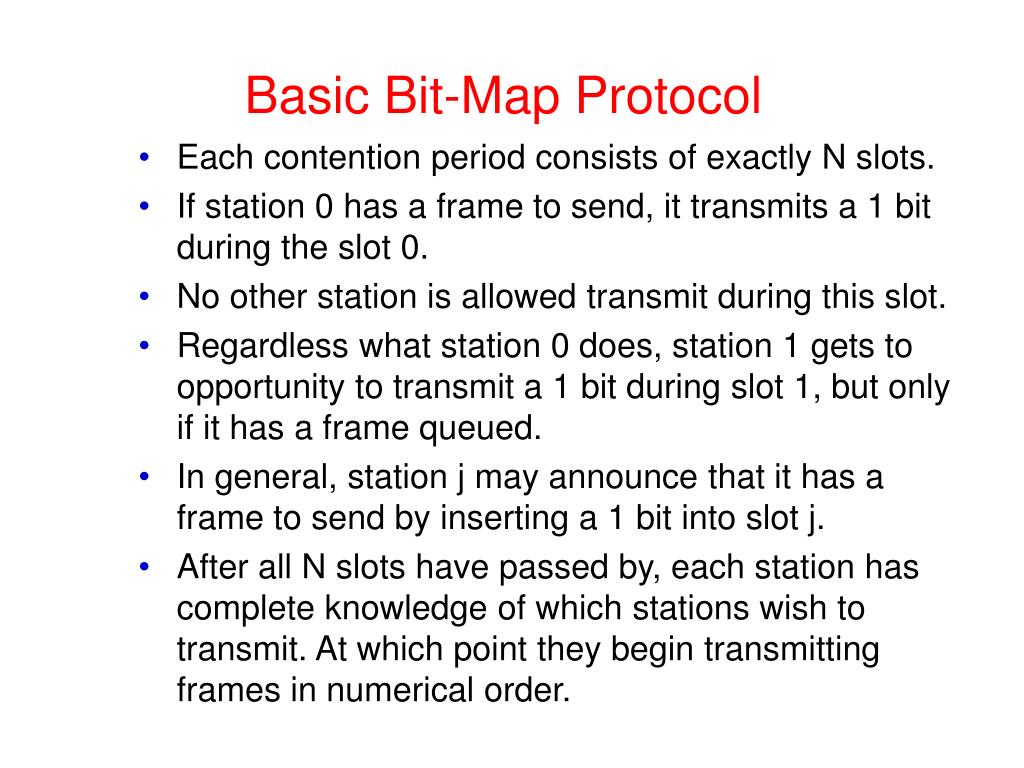 Basic Bit-Map Protocol

• Each contention period consists of exactly N slots.
• If station 0 has a frame to send, it transmits a 1 bit during the slot 0.
• No other station is allowed transmit during this slot.
• Regardless what station 0 does, station 1 gets to opportunity to transmit a 1 bit during slot 1, but only if it has a frame queued.
• In general, station j may announce that it has a frame to send by inserting a 1 bit into slot j.
• After all N slots have passed by, each station has complete knowledge of which stations wish to transmit. At which point they begin transmitting frames in numerical order.